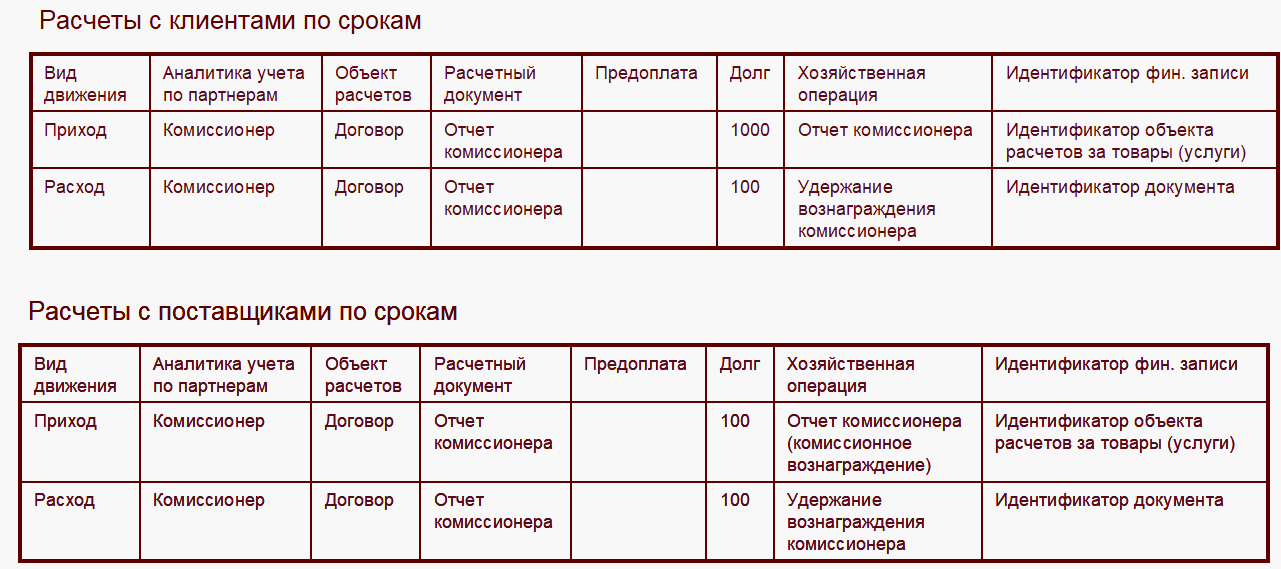 Расчеты с клиентами по срокам

| Вид движения | Аналитика учета по партнерам | Объект расчетов | Расчетный документ | Предоплата | Долг | Хозяйственная операция | Идентификатор фин. записи |
|---|---|---|---|---|---|---|---|
| Приход | Комиссионер | Договор | Отчет комиссионера | | 1000 | Отчет комиссионера | Идентификатор объекта расчетов за товары (услуги) |
| Расход | Комиссионер | Договор | Отчет комиссионера | | 100 | Удержание вознаграждения комиссионера | Идентификатор документа |

Расчеты с поставщиками по срокам

| Вид движения | Аналитика учета по партнерам | Объект расчетов | Расчетный документ | Предоплата | Долг | Хозяйственная операция | Идентификатор фин. записи |
|---|---|---|---|---|---|---|---|
| Приход | Комиссионер | Договор | Отчет комиссионера | | 100 | Отчет комиссионера (комиссионное вознаграждение) | Идентификатор объекта расчетов за товары (услуги) |
| Расход | Комиссионер | Договор | Отчет комиссионера | | 100 | Удержание вознаграждения комиссионера | Идентификатор документа |